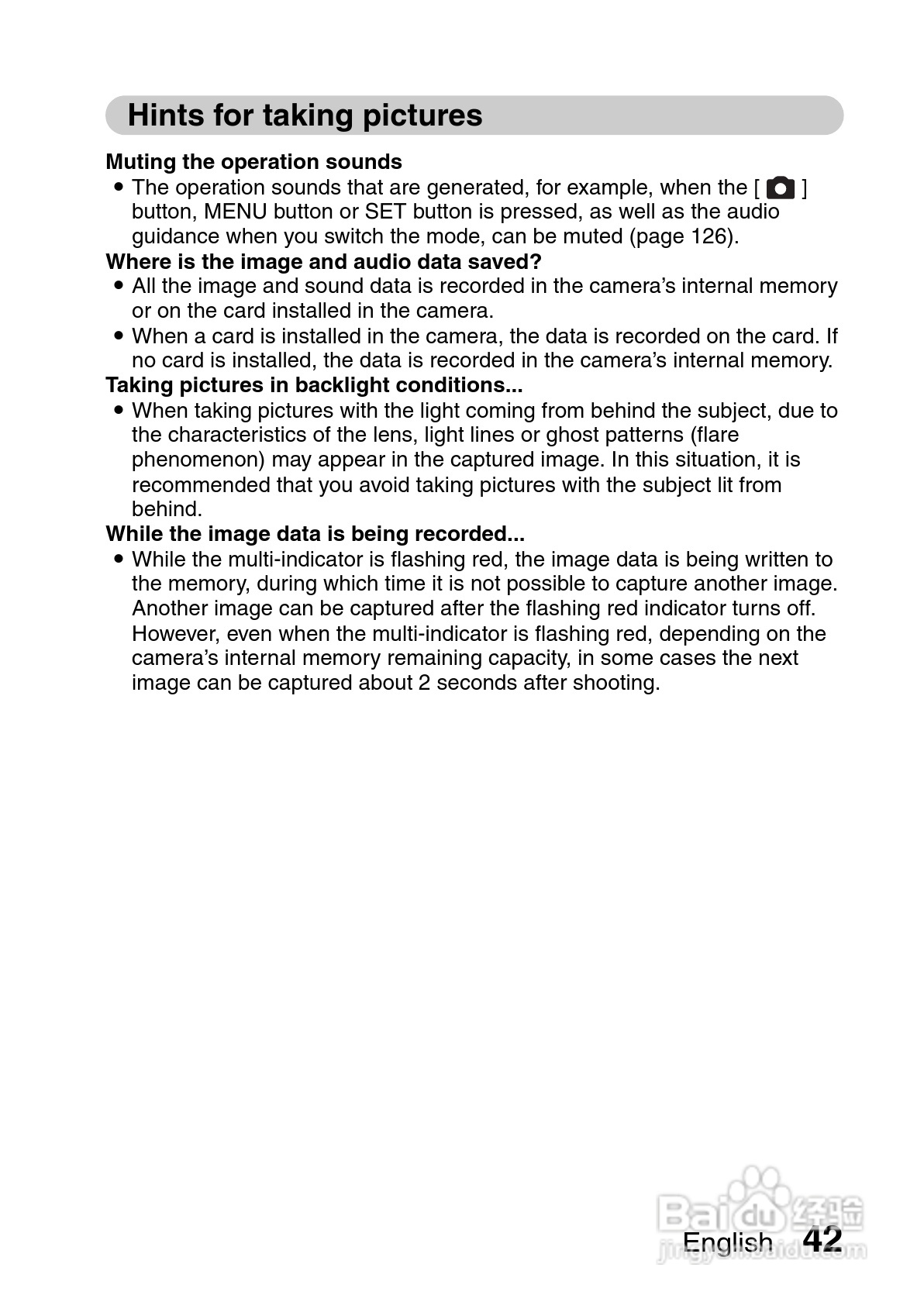 Hints for taking pictures

Muting the operation sounds
• The operation sounds that are generated, for example, when the [ ] button, MENU button or SET button is pressed, as well as the audio guidance when you switch the mode, can be muted (page 126).

Where is the image and audio data saved?
• All the image and sound data is recorded in the camera's internal memory or on the card installed in the camera.
• When a card is installed in the camera, the data is recorded on the card. If no card is installed, the data is recorded in the camera's internal memory.

Taking pictures in backlight conditions...
• When taking pictures with the light coming from behind the subject, due to the characteristics of the lens, light lines or ghost patterns (flare phenomenon) may appear in the captured image. In this situation, it is recommended that you avoid taking pictures with the subject lit from behind.

While the image data is being recorded...
• While the multi-indicator is flashing red, the image data is being written to the memory, during which time it is not possible to capture another image. Another image can be captured after the flashing red indicator turns off. However, even when the multi-indicator is flashing red, depending on the camera's internal memory remaining capacity, in some cases the next image can be captured about 2 seconds after shooting.

Baidu 经验
jingyan.baidu.com

English 42